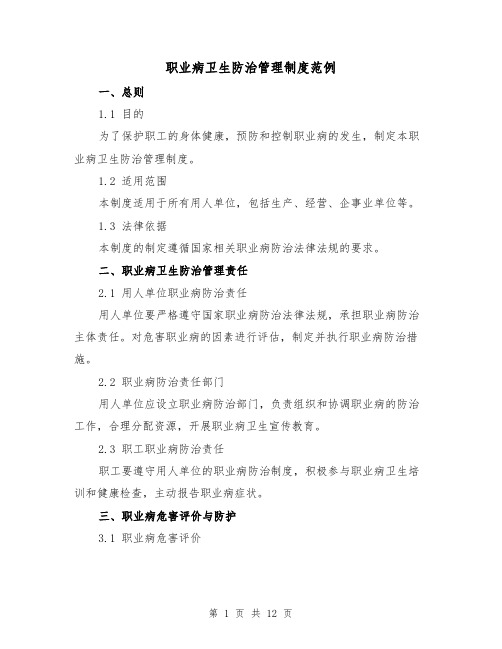 职业病卫生防治管理制度范例

一、总则

1.1 目的

为了保护职工的身体健康，预防和控制职业病的发生，制定本职业病卫生防治管理制度。

1.2 适用范围

本制度适用于所有用人单位，包括生产、经营、企事业单位等。

1.3 法律依据

本制度的制定遵循国家相关职业病防治法律法规的要求。

二、职业病卫生防治管理责任

2.1 用人单位职业病防治责任

用人单位要严格遵守国家职业病防治法律法规，承担职业病防治主体责任。对危害职业病的因素进行评估，制定并执行职业病防治措施。

2.2 职业病防治责任部门

用人单位应设立职业病防治部门，负责组织和协调职业病的防治工作，合理分配资源，开展职业病卫生宣传教育。

2.3 职工职业病防治责任

职工要遵守用人单位的职业病防治制度，积极参与职业病卫生培训和健康检查，主动报告职业病症状。

三、职业病危害评价与防护

3.1 职业病危害评价

第 1 页 共 12 页